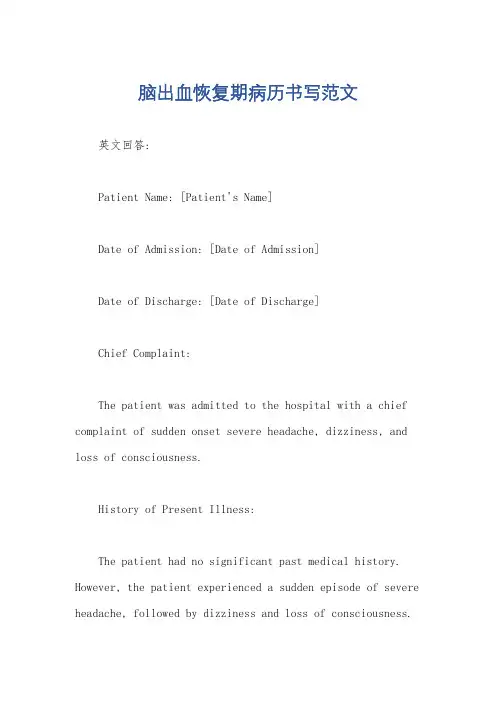 脑出血恢复期病历书写范文

英文回答:

Patient Name: [Patient's Name]

Date of Admission: [Date of Admission]

Date of Discharge: [Date of Discharge]

Chief Complaint:

The patient was admitted to the hospital with a chief complaint of sudden onset severe headache, dizziness, and loss of consciousness.

History of Present Illness:

The patient had no significant past medical history. However, the patient experienced a sudden episode of severe headache, followed by dizziness and loss of consciousness.